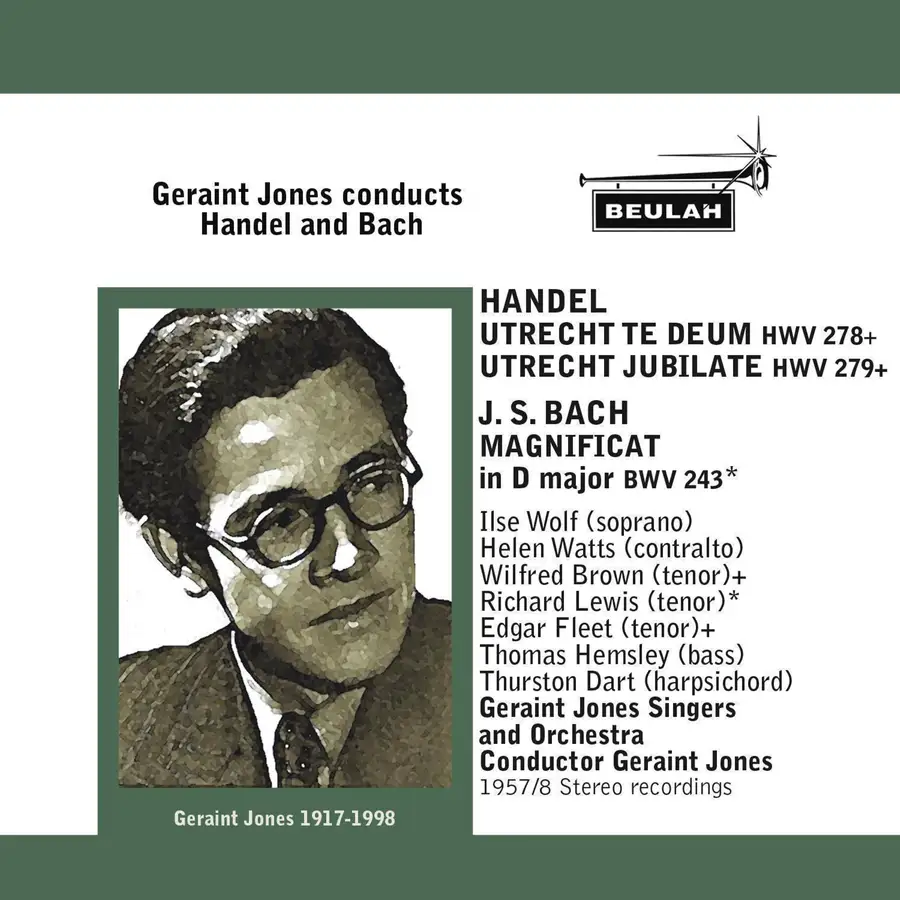 Geraint Jones conducts
Handel and Bach

BEULAH

HANDEL
UTRECHT TE DEUM HWV 278+
UTRECHT JUBILATE HWV 279+

J. S. BACH
MAGNIFICAT
in D major BWV 243*

Ilse Wolf (soprano)
Helen Watts (contralto)
Wilfred Brown (tenor)+
Richard Lewis (tenor)*
Edgar Fleet (tenor)+
Thomas Hemsley (bass)
Thurston Dart (harpsichord)
Geraint Jones Singers
and Orchestra
Conductor Geraint Jones
1957/8 Stereo recordings

Geraint Jones 1917-1998